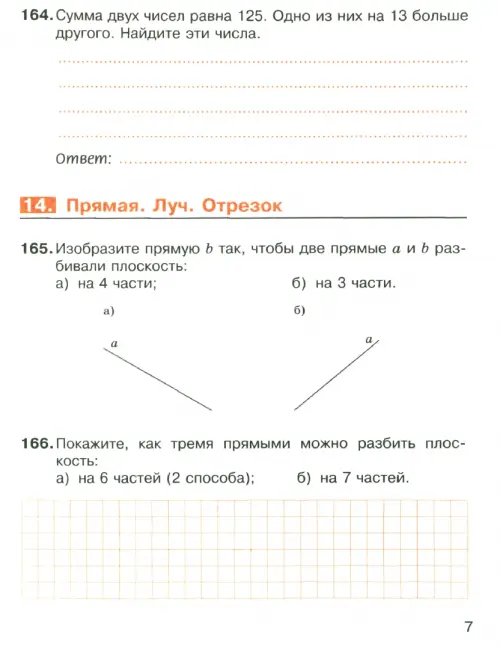 164. Сумма двух чисел равна 125. Одно из них на 13 больше другого. Найдите эти числа.

Ответ:

14. Прямая. Луч. Отрезок

165. Изобразите прямую $b$ так, чтобы две прямые $a$ и $b$ разбивали плоскость:
а) на 4 части; б) на 3 части.

а)

б)

$a$

$a$

166. Покажите, как тремя прямыми можно разбить плоскость:
а) на 6 частей (2 способа); б) на 7 частей.

7